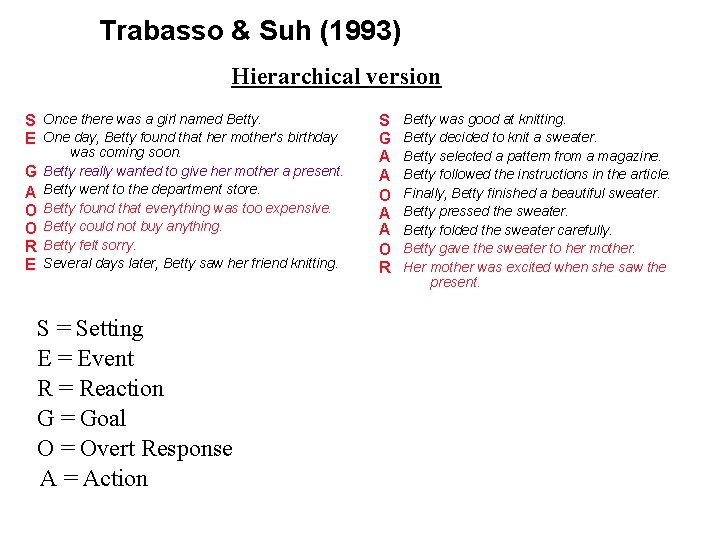 Trabasso & Suh (1993)

Hierarchical version

S Once there was a girl named Betty.
E One day, Betty found that her mother's birthday was coming soon.
G Betty really wanted to give her mother a present.
A Betty went to the department store.
O Betty found that everything was too expensive.
O Betty could not buy anything.
R Betty felt sorry.
E Several days later, Betty saw her friend knitting.

S Betty was good at knitting.
G Betty decided to knit a sweater.
A Betty selected a pattern from a magazine.
A Betty followed the instructions in the article.
O Finally, Betty finished a beautiful sweater.
A Betty pressed the sweater.
A Betty folded the sweater carefully.
O Betty gave the sweater to her mother.
R Her mother was excited when she saw the present.

S = Setting
E = Event
R = Reaction
G = Goal
O = Overt Response
A = Action